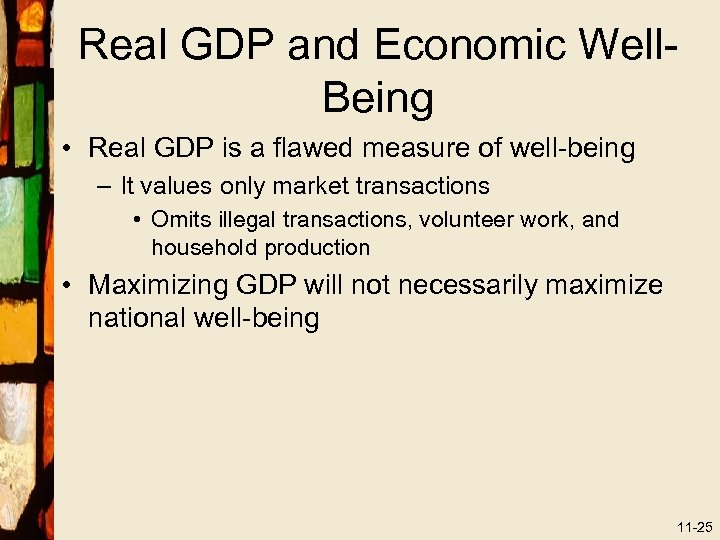 Real GDP and Economic Well-Being

• Real GDP is a flawed measure of well-being
  – It values only market transactions
    • Omits illegal transactions, volunteer work, and household production
• Maximizing GDP will not necessarily maximize national well-being

11-25